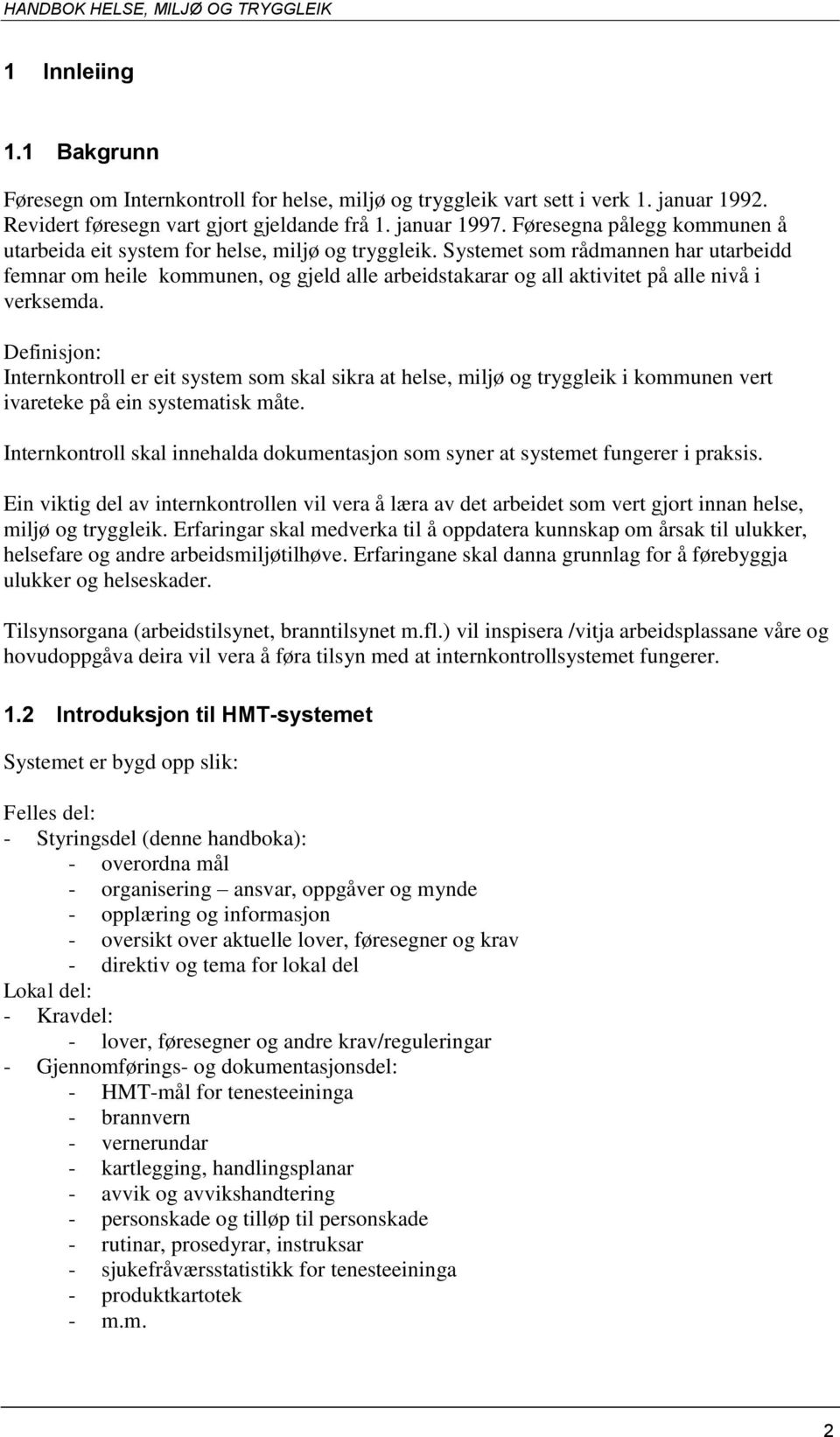 HANDBOK HELSE, MILJØ OG TRYGGLEIK

1 Innleiing

1.1 Bakgrunn

Føresegn om Internkontroll for helse, miljø og tryggleik vart sett i verk 1. januar 1992. Revidert føresegn vart gjort gjeldande frå 1. januar 1997. Føresegna pålegg kommunen å utarbeida eit system for helse, miljø og tryggleik. Systemet som rådmannen har utarbeidd femnar om heile kommunen, og gjeld alle arbeidstakarar og all aktivitet på alle nivå i verksemda.

Definisjon:
Internkontroll er eit system som skal sikra at helse, miljø og tryggleik i kommunen vert ivareteke på ein systematisk måte.

Internkontroll skal innehalda dokumentasjon som syner at systemet fungerer i praksis.

Ein viktig del av internkontrollen vil vera å læra av det arbeidet som vert gjort innan helse, miljø og tryggleik. Erfaringar skal medverka til å oppdatera kunnskap om årsak til ulukker, helsefare og andre arbeidsmiljøtilhøve. Erfaringane skal danna grunnlag for å førebyggja ulukker og helseskader.

Tilsynsorgana (arbeidstilsynet, branntilsynet m.fl.) vil inspisera /vitja arbeidsplassane våre og hovudoppgåva deira vil vera å føra tilsyn med at internkontrollsystemet fungerer.

1.2 Introduksjon til HMT-systemet

Systemet er bygd opp slik:

Felles del:
- Styringsdel (denne handboka):
  - overordna mål
  - organisering – ansvar, oppgåver og mynde
  - opplæring og informasjon
  - oversikt over aktuelle lover, føresegner og krav
  - direktiv og tema for lokal del
Lokal del:
- Kravdel:
  - lover, føresegner og andre krav/reguleringar
- Gjennomførings- og dokumentasjonsdel:
  - HMT-mål for tenesteeininga
  - brannvern
  - vernerundar
  - kartlegging, handlingsplanar
  - avvik og avvikshandtering
  - personskade og tilløp til personskade
  - rutinar, prosedyrar, instruksar
  - sjukefråværsstatistikk for tenesteeininga
  - produktkartotek
  - m.m.

2